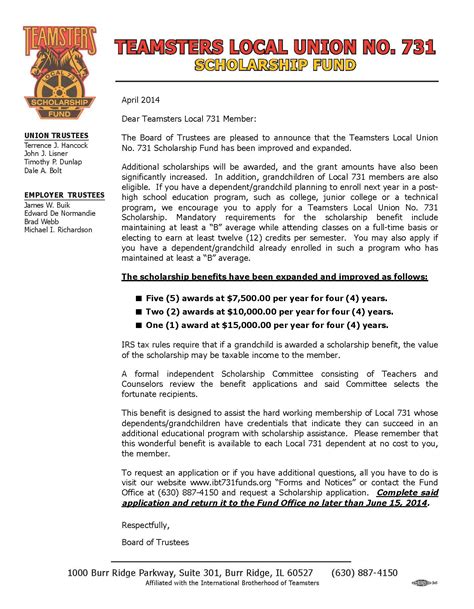 TEAMSTERS
LOCAL 731
SCHOLARSHIP FUND

TEAMSTERS LOCAL UNION NO. 731
SCHOLARSHIP FUND

UNION TRUSTEES
Terrence J. Hancock
John J. Lisner
Timothy P. Dunlap
Dale A. Bolt

EMPLOYER TRUSTEES
James W. Buik
Edward De Normandie
Brad Webb
Michael I. Richardson

April 2014

Dear Teamsters Local 731 Member:

The Board of Trustees are pleased to announce that the Teamsters Local Union No. 731 Scholarship Fund has been improved and expanded.

Additional scholarships will be awarded, and the grant amounts have also been significantly increased. In addition, grandchildren of Local 731 members are also eligible. If you have a dependent/grandchild planning to enroll next year in a post-high school education program, such as college, junior college or a technical program, we encourage you to apply for a Teamsters Local Union No. 731 Scholarship. Mandatory requirements for the scholarship benefit include maintaining at least a "B" average while attending classes on a full-time basis or electing to earn at least twelve (12) credits per semester. You may also apply if you have a dependent/grandchild already enrolled in such a program who has maintained at least a "B" average.

The scholarship benefits have been expanded and improved as follows:

■ Five (5) awards at $7,500.00 per year for four (4) years.
■ Two (2) awards at $10,000.00 per year for four (4) years.
■ One (1) award at $15,000.00 per year for four (4) years.

IRS tax rules require that if a grandchild is awarded a scholarship benefit, the value of the scholarship may be taxable income to the member.

A formal independent Scholarship Committee consisting of Teachers and Counselors review the benefit applications and said Committee selects the fortunate recipients.

This benefit is designed to assist the hard working membership of Local 731 whose dependents/grandchildren have credentials that indicate they can succeed in an additional educational program with scholarship assistance. Please remember that this wonderful benefit is available to each Local 731 dependent at no cost to you, the member.

To request an application or if you have additional questions, all you have to do is visit our website www.ibt731funds.org "Forms and Notices" or contact the Fund Office at (630) 887-4150 and request a Scholarship application. Complete said application and return it to the Fund Office no later than June 15, 2014.

Respectfully,

Board of Trustees

1000 Burr Ridge Parkway, Suite 301, Burr Ridge, IL 60527 (630) 887-4150
Affiliated with the International Brotherhood of Teamsters